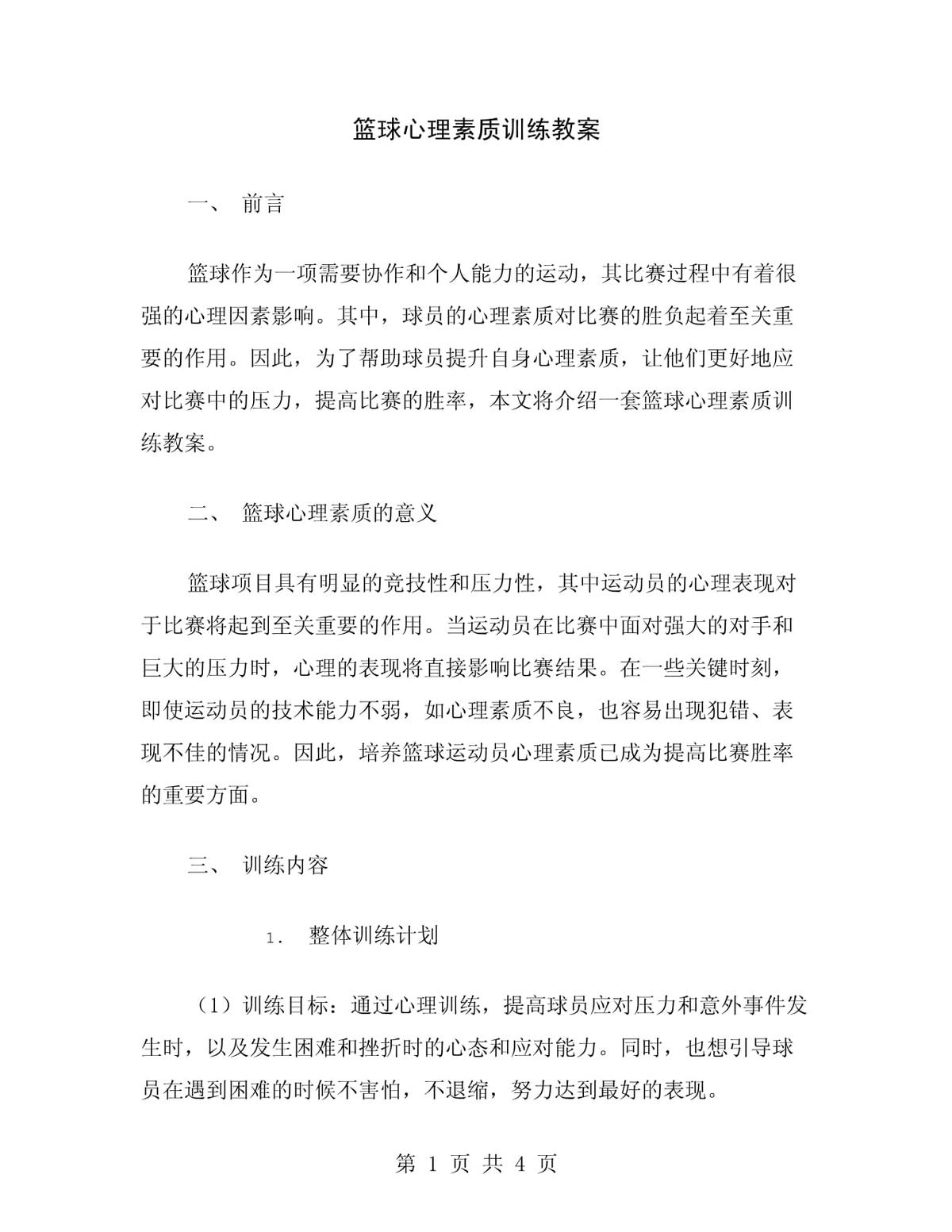 篮球心理素质训练教案

一、 前言

篮球作为一项需要协作和个人能力的运动，其比赛过程中有着很强的心理因素影响。其中，球员的心理素质对比赛的胜负起着至关重要的作用。因此，为了帮助球员提升自身心理素质，让他们更好地应对比赛中的压力，提高比赛的胜率，本文将介绍一套篮球心理素质训练教案。

二、 篮球心理素质的意义

篮球项目具有明显的竞技性和压力性，其中运动员的心理表现对于比赛将起到至关重要的作用。当运动员在比赛中面对强大的对手和巨大的压力时，心理的表现将直接影响比赛结果。在一些关键时刻，即使运动员的技术能力不弱，如心理素质不良，也容易出现犯错、表现不佳的情况。因此，培养篮球运动员心理素质已成为提高比赛胜率的重要方面。

三、 训练内容

1. 整体训练计划

（1）训练目标：通过心理训练，提高球员应对压力和意外事件发生时，以及发生困难和挫折时的心态和应对能力。同时，也想引导球员在遇到困难的时候不害怕，不退缩，努力达到最好的表现。

第 1 页 共 4 页